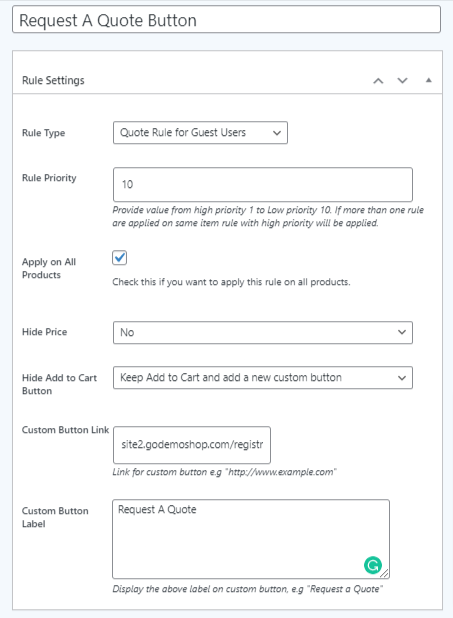 Request A Quote Button

Rule Settings

Rule Type
Quote Rule for Guest Users

Rule Priority
10
Provide value from high priority 1 to Low priority 10. If more than one rule are applied on same item rule with high priority will be applied.

Apply on All Products
Check this if you want to apply this rule on all products.

Hide Price
No

Hide Add to Cart Button
Keep Add to Cart and add a new custom button

Custom Button Link
site2.godemoshop.com/registr
Link for custom button e.g "http://www.example.com"

Custom Button Label
Request A Quote
Display the above label on custom button, e.g "Request a Quote"